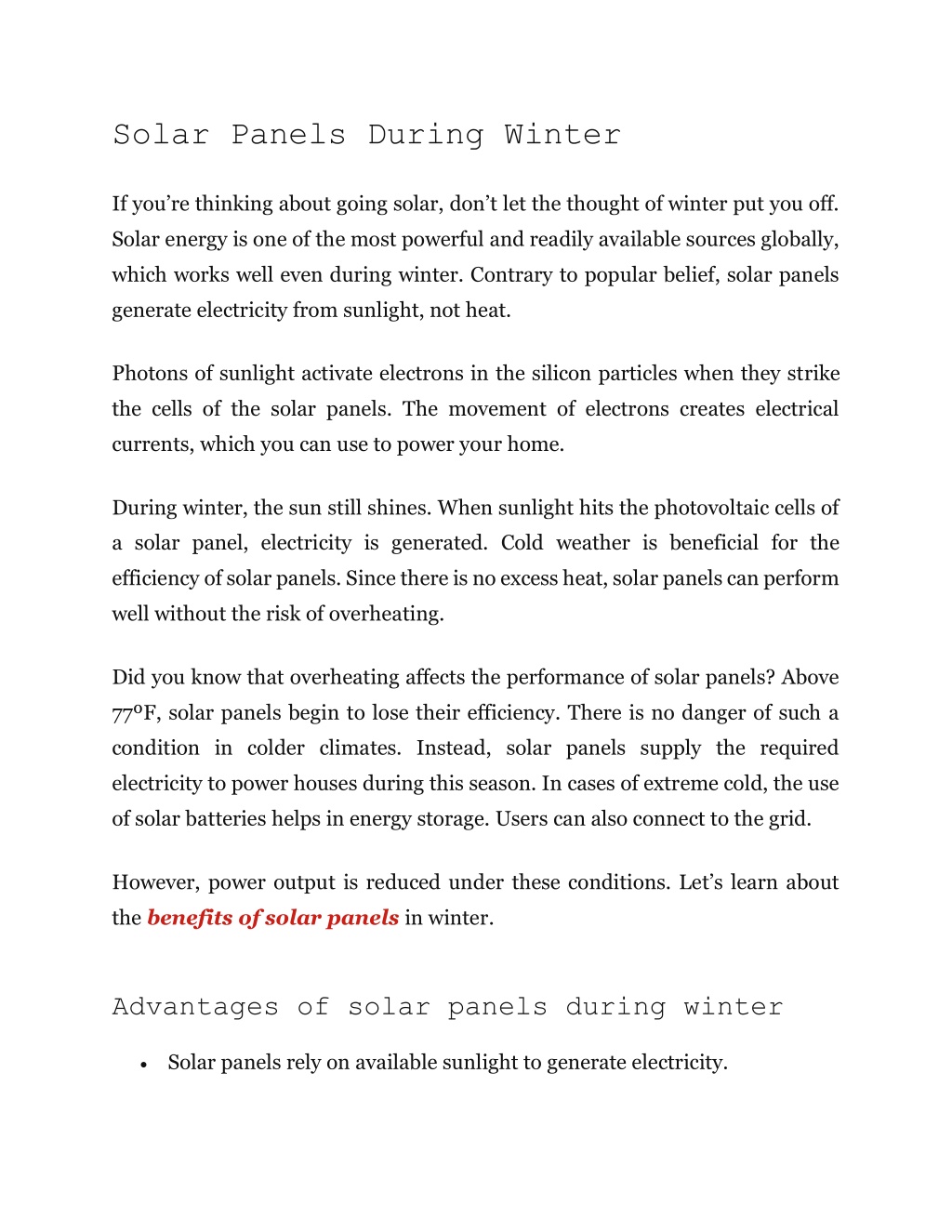 Solar Panels During Winter

If you’re thinking about going solar, don’t let the thought of winter put you off. Solar energy is one of the most powerful and readily available sources globally, which works well even during winter. Contrary to popular belief, solar panels generate electricity from sunlight, not heat.

Photons of sunlight activate electrons in the silicon particles when they strike the cells of the solar panels. The movement of electrons creates electrical currents, which you can use to power your home.

During winter, the sun still shines. When sunlight hits the photovoltaic cells of a solar panel, electricity is generated. Cold weather is beneficial for the efficiency of solar panels. Since there is no excess heat, solar panels can perform well without the risk of overheating.

Did you know that overheating affects the performance of solar panels? Above 77ºF, solar panels begin to lose their efficiency. There is no danger of such a condition in colder climates. Instead, solar panels supply the required electricity to power houses during this season. In cases of extreme cold, the use of solar batteries helps in energy storage. Users can also connect to the grid.

However, power output is reduced under these conditions. Let’s learn about the benefits of solar panels in winter.

Advantages of solar panels during winter

• Solar panels rely on available sunlight to generate electricity.